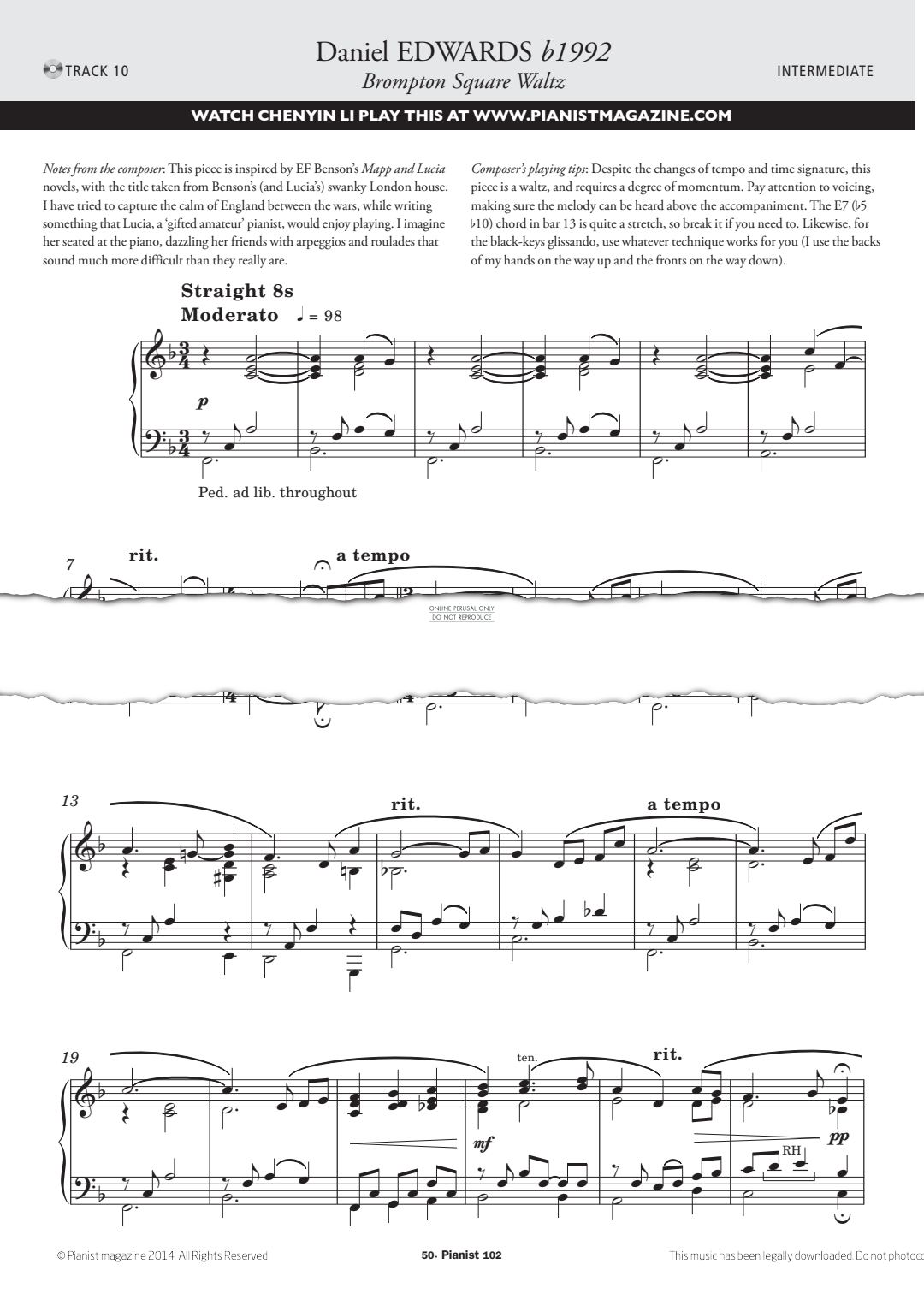 TRACK 10

Daniel EDWARDS b1992
Brompton Square Waltz

INTERMEDIATE

WATCH CHENYIN LI PLAY THIS AT WWW.PIANISTMAGAZINE.COM

Notes from the composer: This piece is inspired by EF Benson's Mapp and Lucia novels, with the title taken from Benson's (and Lucia's) swanky London house. I have tried to capture the calm of England between the wars, while writing something that Lucia, a 'gifted amateur' pianist, would enjoy playing. I imagine her seated at the piano, dazzling her friends with arpeggios and roulades that sound much more difficult than they really are.

Composer's playing tips: Despite the changes of tempo and time signature, this piece is a waltz, and requires a degree of momentum. Pay attention to voicing, making sure the melody can be heard above the accompaniment. The E7 (♭5 ♭10) chord in bar 13 is quite a stretch, so break it if you need to. Likewise, for the black-keys glissando, use whatever technique works for you (I use the backs of my hands on the way up and the fronts on the way down).

Straight 8s
Moderato ♩ = 98

p

Ped. ad lib. throughout

7
rit.
a tempo

ONLINE PERUSAL ONLY
DO NOT REPRODUCE

13
rit.
a tempo

19
ten.
rit.
mf
RH
pp

© Pianist magazine 2014 All Rights Reserved

50· Pianist 102

This music has been legally downloaded. Do not photoco